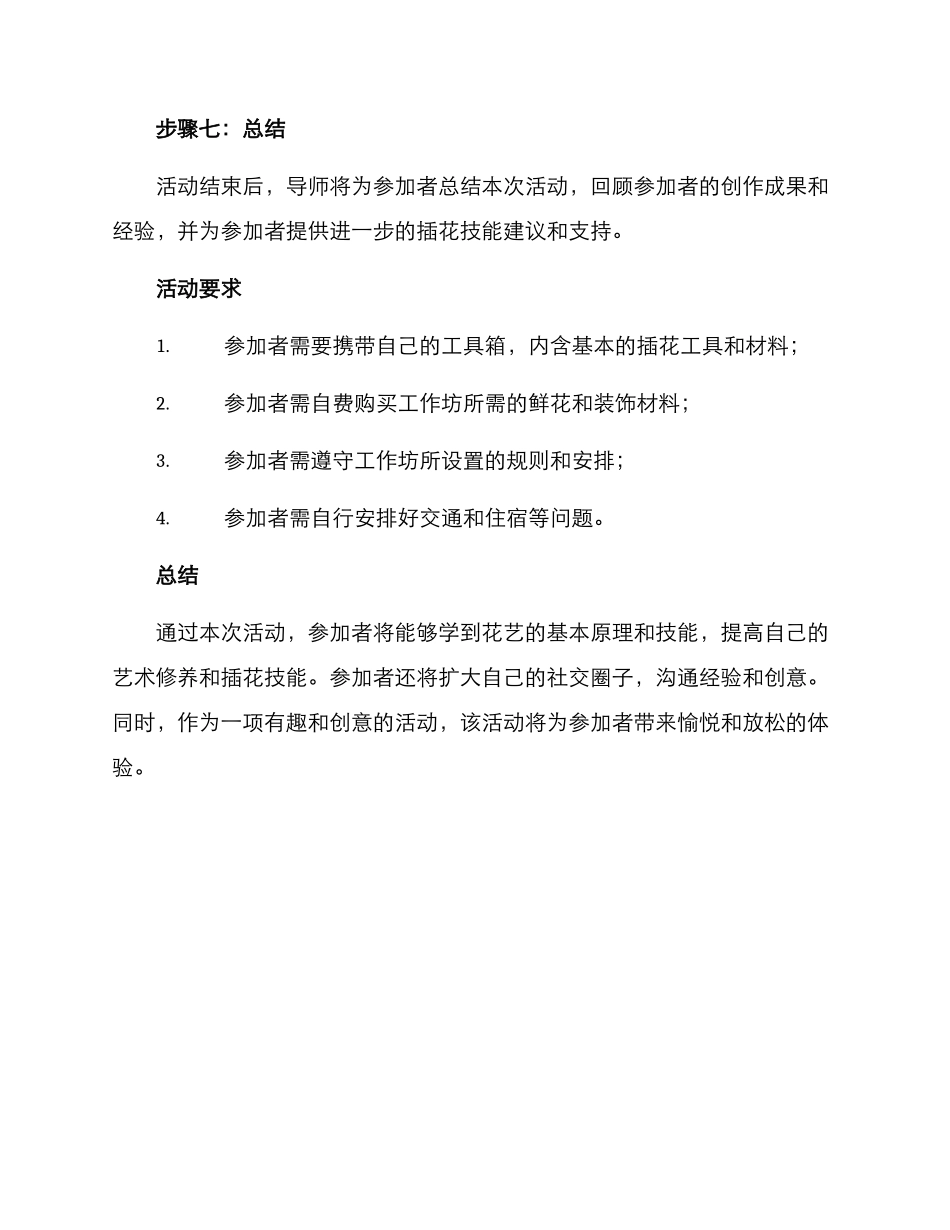 步骤七：总结

活动结束后，导师将为参加者总结本次活动，回顾参加者的创作成果和经验，并为参加者提供进一步的插花技能建议和支持。

活动要求

1. 参加者需要携带自己的工具箱，内含基本的插花工具和材料；

2. 参加者需自费购买工作坊所需的鲜花和装饰材料；

3. 参加者需遵守工作坊所设置的规则和安排；

4. 参加者需自行安排好交通和住宿等问题。

总结

通过本次活动，参加者将能够学到花艺的基本原理和技能，提高自己的艺术修养和插花技能。参加者还将扩大自己的社交圈子，沟通经验和创意。同时，作为一项有趣和创意的活动，该活动将为参加者带来愉悦和放松的体验。